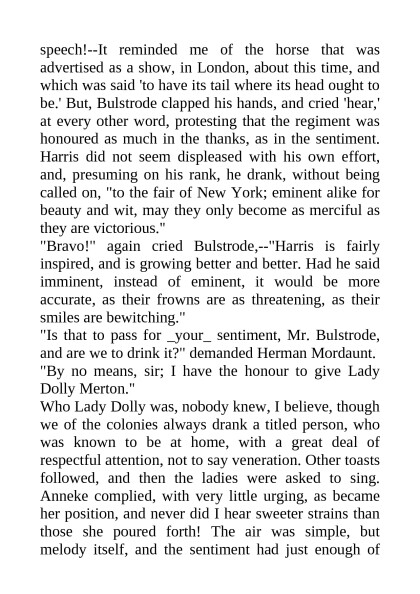 speech!--It reminded me of the horse that was advertised as a show, in London, about this time, and which was said 'to have its tail where its head ought to be.' But, Bulstrode clapped his hands, and cried 'hear,' at every other word, protesting that the regiment was honoured as much in the thanks, as in the sentiment. Harris did not seem displeased with his own effort, and, presuming on his rank, he drank, without being called on, "to the fair of New York; eminent alike for beauty and wit, may they only become as merciful as they are victorious."
"Bravo!" again cried Bulstrode,--"Harris is fairly inspired, and is growing better and better. Had he said imminent, instead of eminent, it would be more accurate, as their frowns are as threatening, as their smiles are bewitching."
"Is that to pass for _your_ sentiment, Mr. Bulstrode, and are we to drink it?" demanded Herman Mordaunt.
"By no means, sir; I have the honour to give Lady Dolly Merton."
Who Lady Dolly was, nobody knew, I believe, though we of the colonies always drank a titled person, who was known to be at home, with a great deal of respectful attention, not to say veneration. Other toasts followed, and then the ladies were asked to sing. Anneke complied, with very little urging, as became her position, and never did I hear sweeter strains than those she poured forth! The air was simple, but melody itself, and the sentiment had just enough of